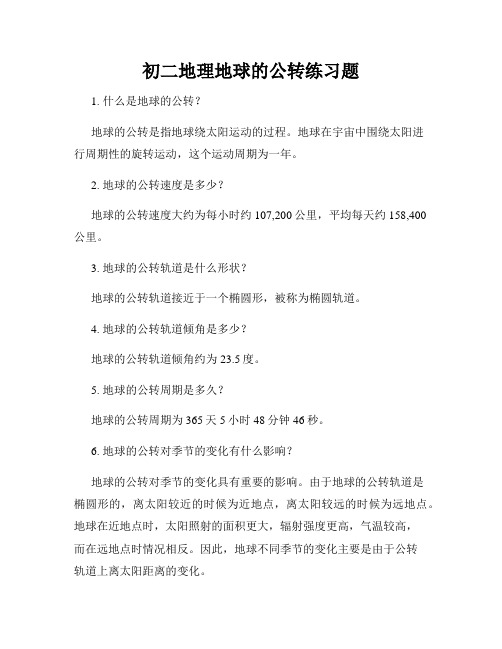 初二地理地球的公转练习题

1. 什么是地球的公转？

地球的公转是指地球绕太阳运动的过程。地球在宇宙中围绕太阳进行周期性的旋转运动，这个运动周期为一年。

2. 地球的公转速度是多少？

地球的公转速度大约为每小时约 107,200 公里，平均每天约 158,400 公里。

3. 地球的公转轨道是什么形状？

地球的公转轨道接近于一个椭圆形，被称为椭圆轨道。

4. 地球的公转轨道倾角是多少？

地球的公转轨道倾角约为 23.5 度。

5. 地球的公转周期是多久？

地球的公转周期为 365 天 5 小时 48 分钟 46 秒。

6. 地球的公转对季节的变化有什么影响？

地球的公转对季节的变化具有重要的影响。由于地球的公转轨道是椭圆形的，离太阳较近的时候为近地点，离太阳较远的时候为远地点。地球在近地点时，太阳照射的面积更大，辐射强度更高，气温较高，而在远地点时情况相反。因此，地球不同季节的变化主要是由于公转轨道上离太阳距离的变化。